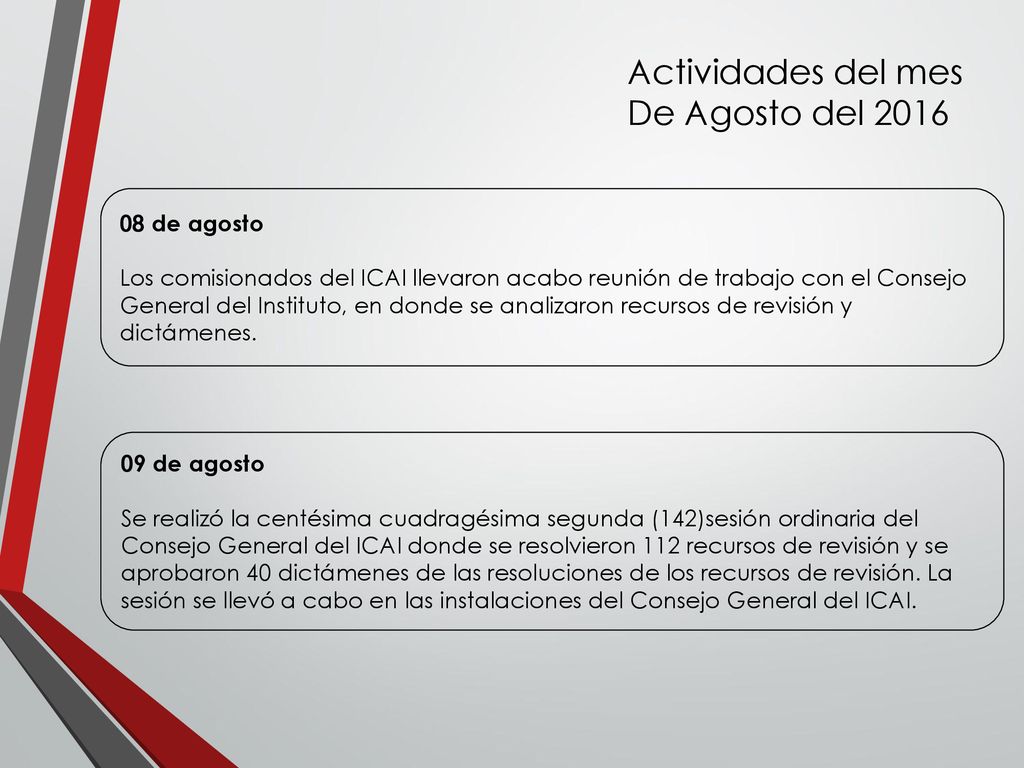 Actividades del mes
De Agosto del 2016

08 de agosto

Los comisionados del ICAI llevaron acabo reunión de trabajo con el Consejo General del Instituto, en donde se analizaron recursos de revisión y dictámenes.

09 de agosto

Se realizó la centésima cuadragésima segunda (142)sesión ordinaria del Consejo General del ICAI donde se resolvieron 112 recursos de revisión y se aprobaron 40 dictámenes de las resoluciones de los recursos de revisión. La sesión se llevó a cabo en las instalaciones del Consejo General del ICAI.